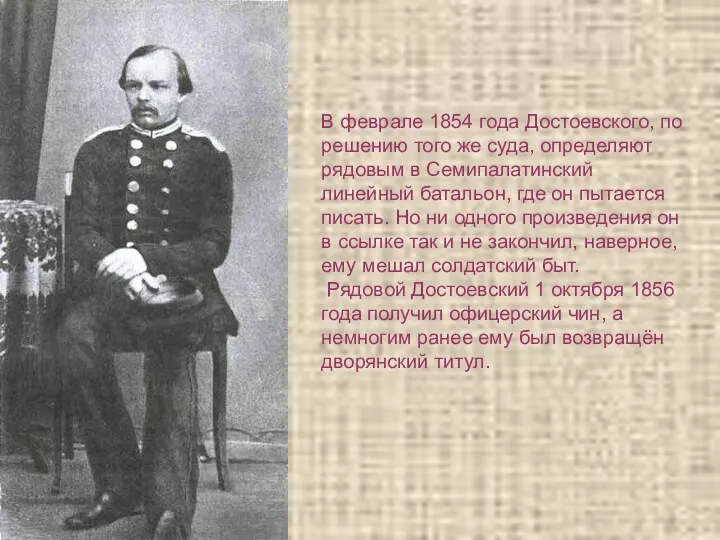 В феврале 1854 года Достоевского, по решению того же суда, определяют рядовым в Семипалатинский линейный батальон, где он пытается писать. Но ни одного произведения он в ссылке так и не закончил, наверное, ему мешал солдатский быт.
Рядовой Достоевский 1 октября 1856 года получил офицерский чин, а немногим ранее ему был возвращён дворянский титул.